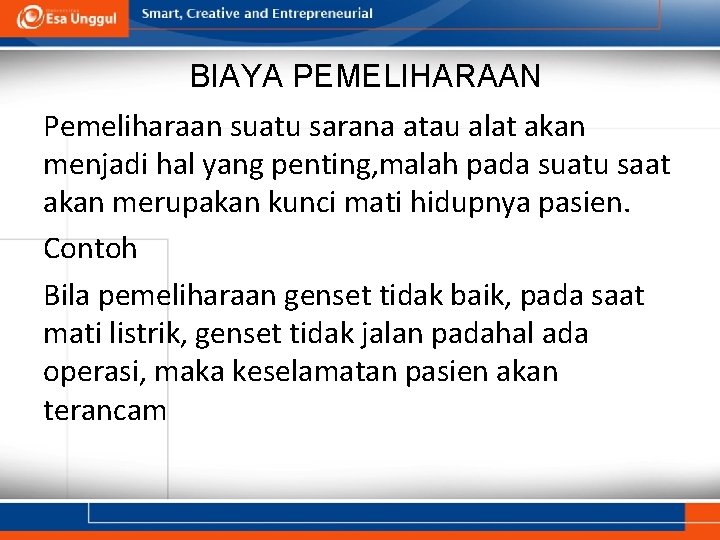 Esa Unggul

Smart, Creative and Entrepreneurial

BIAYA PEMELIHARAAN

Pemeliharaan suatu sarana atau alat akan menjadi hal yang penting,malah pada suatu saat akan merupakan kunci mati hidupnya pasien.

Contoh

Bila pemeliharaan genset tidak baik, pada saat mati listrik, genset tidak jalan padahal ada operasi, maka keselamatan pasien akan terancam